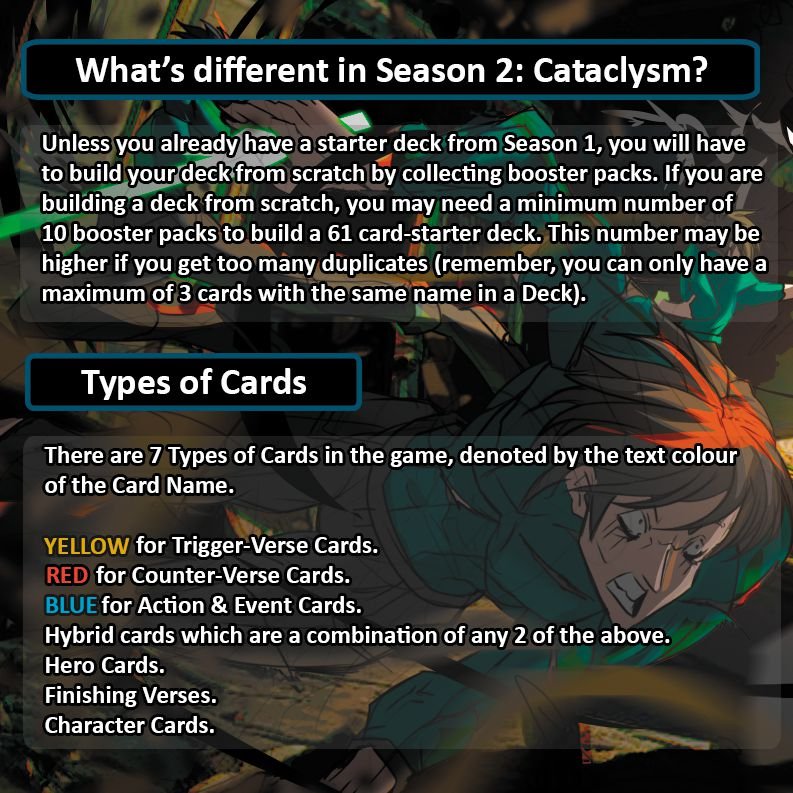 What's different in Season 2: Cataclysm?

Unless you already have a starter deck from Season 1, you will have to build your deck from scratch by collecting booster packs. If you are building a deck from scratch, you may need a minimum number of 10 booster packs to build a 61 card-starter deck. This number may be higher if you get too many duplicates (remember, you can only have a maximum of 3 cards with the same name in a Deck).

Types of Cards

There are 7 Types of Cards in the game, denoted by the text colour of the Card Name.

YELLOW for Trigger-Verse Cards.
RED for Counter-Verse Cards.
BLUE for Action & Event Cards.
Hybrid cards which are a combination of any 2 of the above.
Hero Cards.
Finishing Verses.
Character Cards.